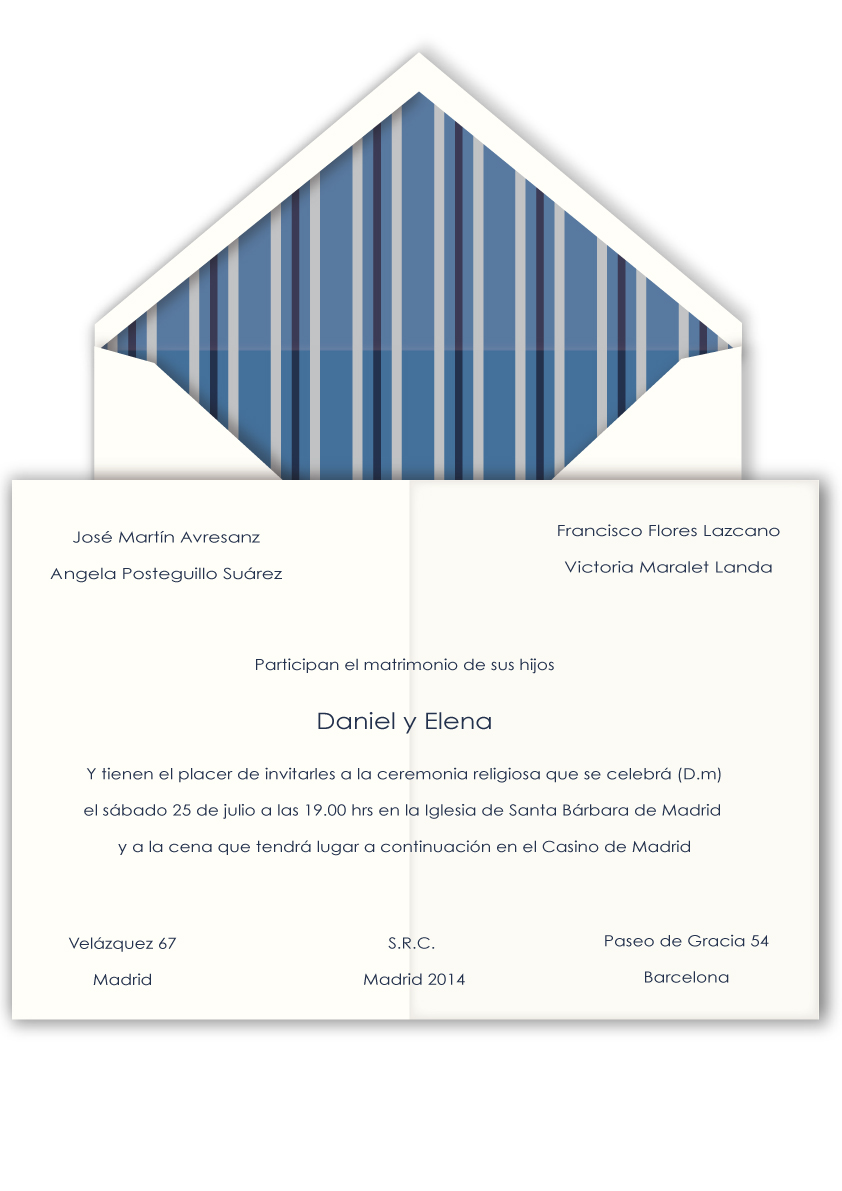 José Martín Avresanz

Angela Posteguillo Suárez

Francisco Flores Lazcano

Victoria Maralet Landa

Participan el matrimonio de sus hijos

Daniel y Elena

Y tienen el placer de invitarles a la ceremonia religiosa que se celebrá (D.m)

el sábado 25 de julio a las 19.00 hrs en la Iglesia de Santa Bárbara de Madrid

y a la cena que tendrá lugar a continuación en el Casino de Madrid

Velázquez 67

Madrid

S.R.C.

Madrid 2014

Paseo de Gracia 54

Barcelona